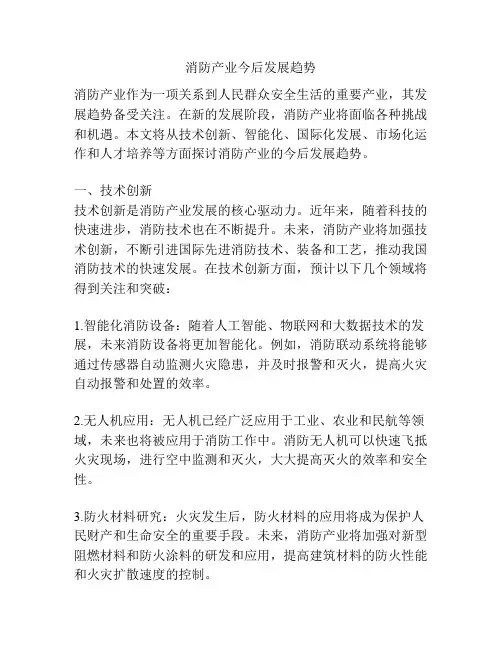 消防产业今后发展趋势

消防产业作为一项关系到人民群众安全生活的重要产业，其发展趋势备受关注。在新的发展阶段，消防产业将面临各种挑战和机遇。本文将从技术创新、智能化、国际化发展、市场化运作和人才培养等方面探讨消防产业的今后发展趋势。

一、技术创新
技术创新是消防产业发展的核心驱动力。近年来，随着科技的快速进步，消防技术也在不断提升。未来，消防产业将加强技术创新，不断引进国际先进消防技术、装备和工艺，推动我国消防技术的快速发展。在技术创新方面，预计以下几个领域将得到关注和突破：

1.智能化消防设备：随着人工智能、物联网和大数据技术的发展，未来消防设备将更加智能化。例如，消防联动系统将能够通过传感器自动监测火灾隐患，并及时报警和灭火，提高火灾自动报警和处置的效率。

2.无人机应用：无人机已经广泛应用于工业、农业和民航等领域，未来也将被应用于消防工作中。消防无人机可以快速飞抵火灾现场，进行空中监测和灭火，大大提高灭火的效率和安全性。

3.防火材料研究：火灾发生后，防火材料的应用将成为保护人民财产和生命安全的重要手段。未来，消防产业将加强对新型阻燃材料和防火涂料的研发和应用，提高建筑材料的防火性能和火灾扩散速度的控制。